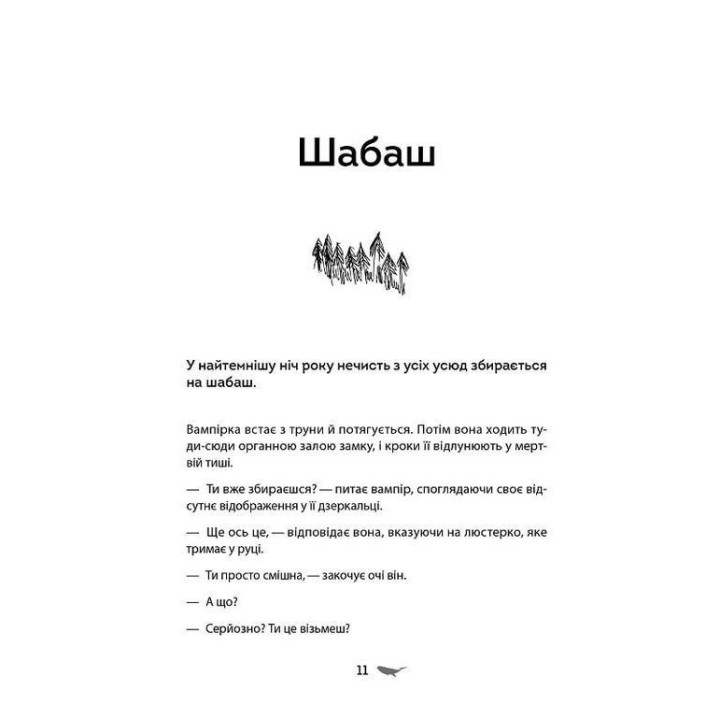 Шабаш

У найтемнішу ніч року нечисть з усіх усюд збирається на шабаш.

Вампірка встає з труни й потягується. Потім вона ходить туди-сюди органною залою замку, і кроки її відлунюють у мертвій тиші.

— Ти вже збираєшся? — питає вампір, споглядаючи своє відсутнє відображення у її дзеркальці.

— Ще ось це, — відповідає вона, вказуючи на люстерко, яке тримає у руці.

— Ти просто смішна, — закочує очі він.

— А що?

— Серйозно? Ти це візьмеш?

11